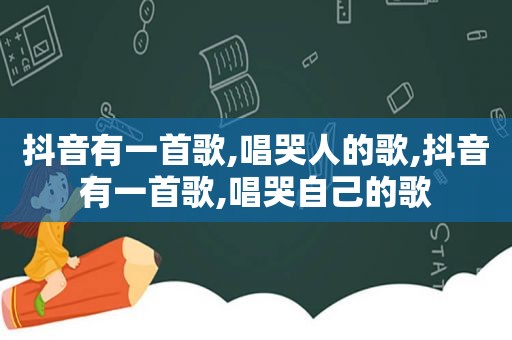 抖音有一首歌,唱哭人的歌,抖音有一首歌,唱哭自己的歌

STAT